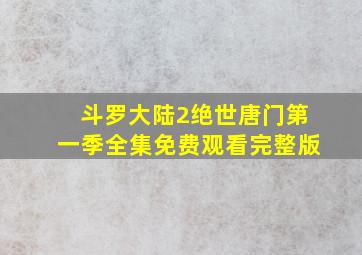 斗罗大陆2绝世唐门第一季全集免费观看完整版